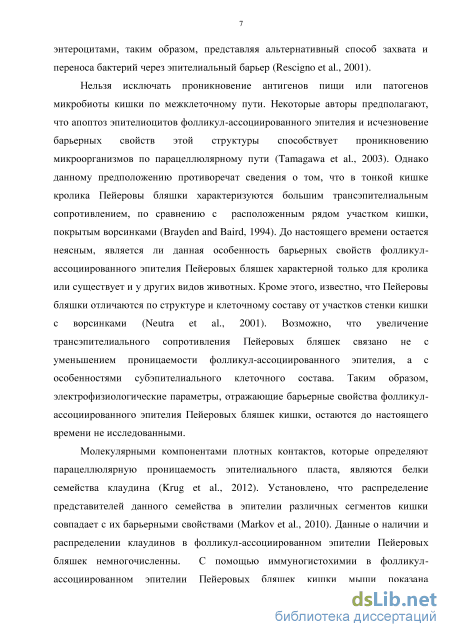 7

энтероцитами, таким образом, представляя альтернативный способ захвата и переноса бактерий через эпителиальный барьер (Rescigno et al., 2001).

Нельзя исключать проникновение антигенов пищи или патогенов микробиоты кишки по межклеточному пути. Некоторые авторы предполагают, что апоптоз эпителиоцитов фолликул-ассоциированного эпителия и исчезновение барьерных свойств этой структуры способствует проникновению микроорганизмов по парацеллюлярному пути (Tamagawa et al., 2003). Однако данному предположению противоречат сведения о том, что в тонкой кишке кролика Пейеровы бляшки характеризуются большим трансэпителиальным сопротивлением, по сравнению с расположенным рядом участком кишки, покрытым ворсинками (Brayden and Baird, 1994). До настоящего времени остается неясным, является ли данная особенность барьерных свойств фолликул-ассоциированного эпителия Пейеровых бляшек характерной только для кролика или существует и у других видов животных. Кроме этого, известно, что Пейеровы бляшки отличаются по структуре и клеточному составу от участков стенки кишки с ворсинками (Neutra et al., 2001). Возможно, что увеличение трансэпителиального сопротивления Пейеровых бляшек связано не с уменьшением проницаемости фолликул-ассоциированного эпителия, а с особенностями субэпителиального клеточного состава. Таким образом, электрофизиологические параметры, отражающие барьерные свойства фолликул-ассоциированного эпителия Пейеровых бляшек кишки, остаются до настоящего времени не исследованными.

Молекулярными компонентами плотных контактов, которые определяют парацеллюлярную проницаемость эпителиального пласта, являются белки семейства клаудина (Krug et al., 2012). Установлено, что распределение представителей данного семейства в эпителии различных сегментов кишки совпадает с их барьерными свойствами (Markov et al., 2010). Данные о наличии и распределении клаудинов в фолликул-ассоциированном эпителии Пейеровых бляшек немногочисленны. С помощью иммуногистохимии в фолликул-ассоциированном эпителии Пейеровых бляшек кишки мыши показана

dsLib.net
библиотека диссертаций